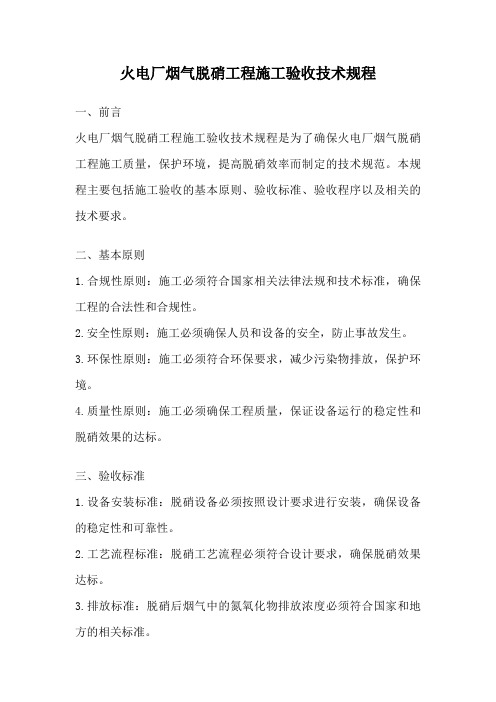 火电厂烟气脱硝工程施工验收技术规程

一、前言

火电厂烟气脱硝工程施工验收技术规程是为了确保火电厂烟气脱硝工程施工质量，保护环境，提高脱硝效率而制定的技术规范。本规程主要包括施工验收的基本原则、验收标准、验收程序以及相关的技术要求。

二、基本原则

1.合规性原则：施工必须符合国家相关法律法规和技术标准，确保工程的合法性和合规性。

2.安全性原则：施工必须确保人员和设备的安全，防止事故发生。

3.环保性原则：施工必须符合环保要求，减少污染物排放，保护环境。

4.质量性原则：施工必须确保工程质量，保证设备运行的稳定性和脱硝效果的达标。

三、验收标准

1.设备安装标准：脱硝设备必须按照设计要求进行安装，确保设备的稳定性和可靠性。

2.工艺流程标准：脱硝工艺流程必须符合设计要求，确保脱硝效果达标。

3.排放标准：脱硝后烟气中的氮氧化物排放浓度必须符合国家和地方的相关标准。